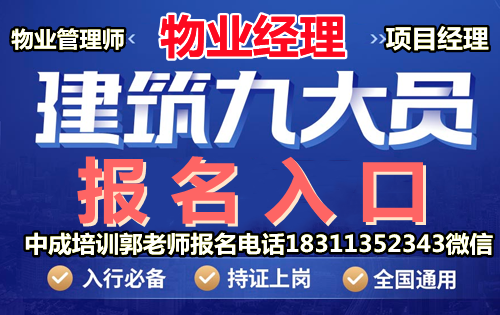 物业管理师 物业经理 项目经理

建筑九大员

报名入口

中成培训郭老师报名电话18311352343微信

入行必备 持证上岗 全国通用